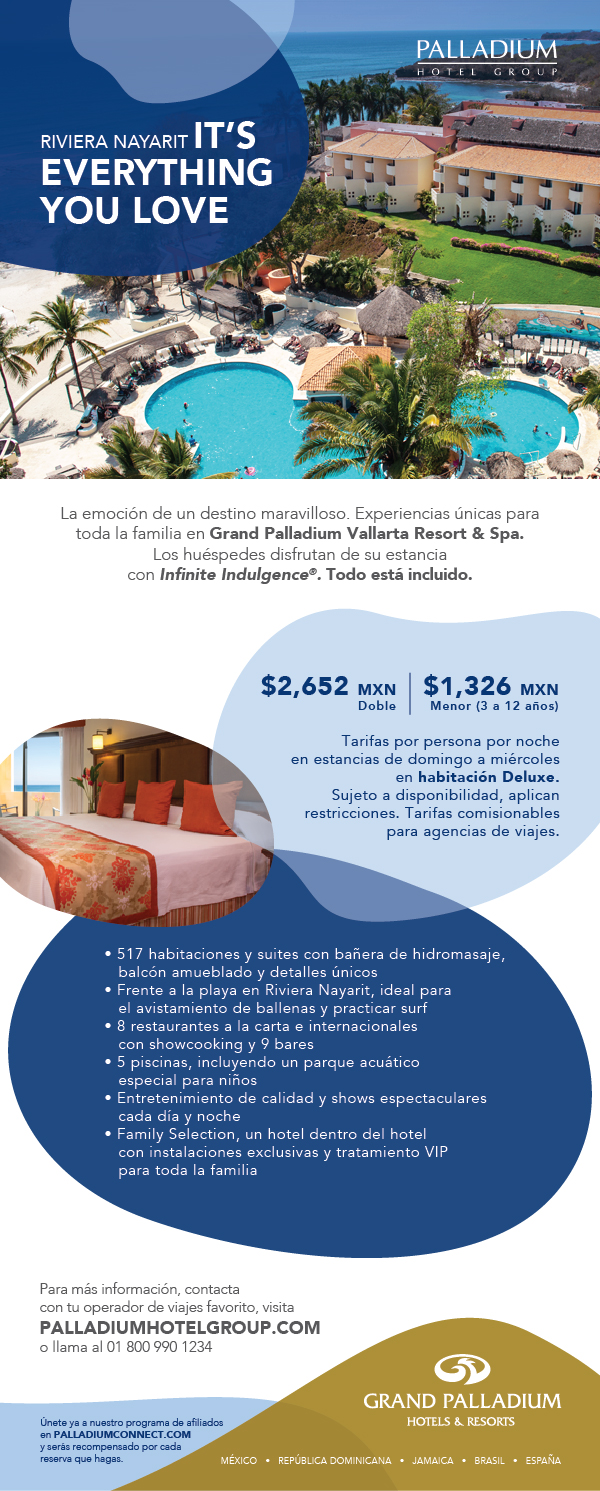 PALLADIUM
HOTEL GROUP

RIVIERA NAYARIT IT'S EVERYTHING YOU LOVE

La emoción de un destino maravilloso. Experiencias únicas para toda la familia en Grand Palladium Vallarta Resort & Spa. Los huéspedes disfrutan de su estancia con Infinite Indulgence®. Todo está incluido.

$2,652 MXN
Doble

$1,326 MXN
Menor (3 a 12 años)

Tarifas por persona por noche en estancias de domingo a miércoles en habitación Deluxe. Sujeto a disponibilidad, aplican restricciones. Tarifas comisionables para agencias de viajes.

• 517 habitaciones y suites con bañera de hidromasaje, balcón amueblado y detalles únicos
• Frente a la playa en Riviera Nayarit, ideal para el avistamiento de ballenas y practicar surf
• 8 restaurantes a la carta e internacionales con showcooking y 9 bares
• 5 piscinas, incluyendo un parque acuático especial para niños
• Entretenimiento de calidad y shows espectaculares cada día y noche
• Family Selection, un hotel dentro del hotel con instalaciones exclusivas y tratamiento VIP para toda la familia

Para más información, contacta con tu operador de viajes favorito, visita
PALLADIUMHOTELGROUP.COM
o llama al 01 800 990 1234

Únete ya a nuestro programa de afiliados en PALLADIUMCONNECT.COM y serás recompensado por cada reserva que hagas.

GRAND PALLADIUM
HOTELS & RESORTS

MÉXICO • REPÚBLICA DOMINICANA • JAMAICA • BRASIL • ESPAÑA